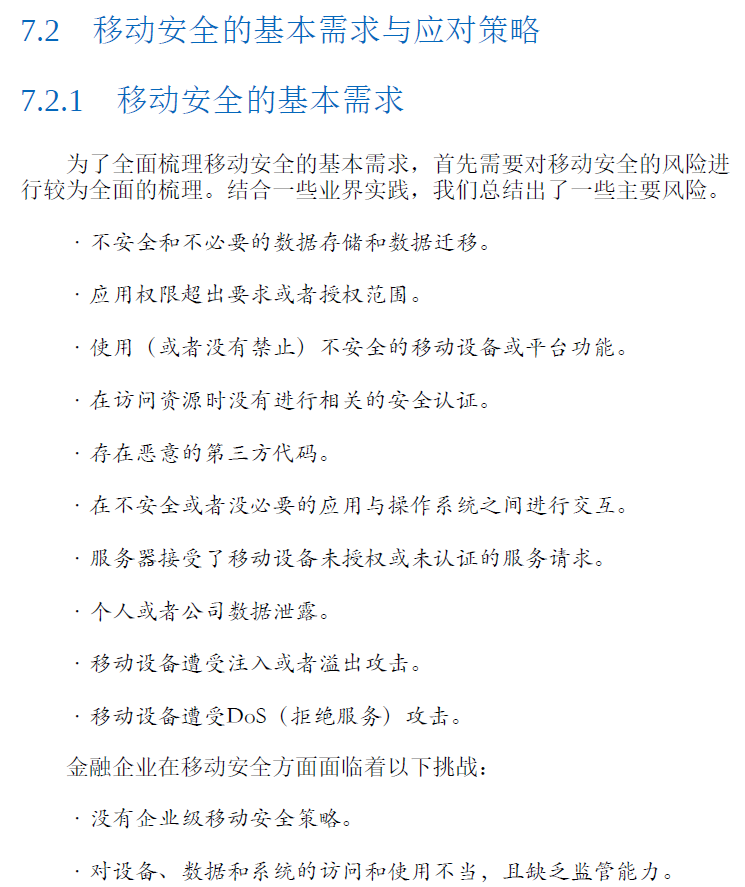 7.2　移动安全的基本需求与应对策略

7.2.1　移动安全的基本需求

为了全面梳理移动安全的基本需求，首先需要对移动安全的风险进行较为全面的梳理。结合一些业界实践，我们总结出了一些主要风险。

· 不安全和不必要的数据存储和数据迁移。

· 应用权限超出要求或者授权范围。

· 使用（或者没有禁止）不安全的移动设备或平台功能。

· 在访问资源时没有进行相关的安全认证。

· 存在恶意的第三方代码。

· 在不安全或者没必要的应用与操作系统之间进行交互。

· 服务器接受了移动设备未授权或未认证的服务请求。

· 个人或者公司数据泄露。

· 移动设备遭受注入或者溢出攻击。

· 移动设备遭受DoS（拒绝服务）攻击。

金融企业在移动安全方面面临着以下挑战：

· 没有企业级移动安全策略。

· 对设备、数据和系统的访问和使用不当，且缺乏监管能力。